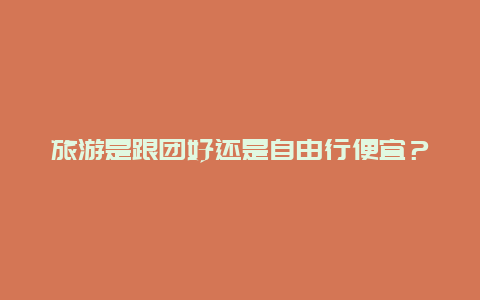 旅游是跟团好还是自由行便宜？